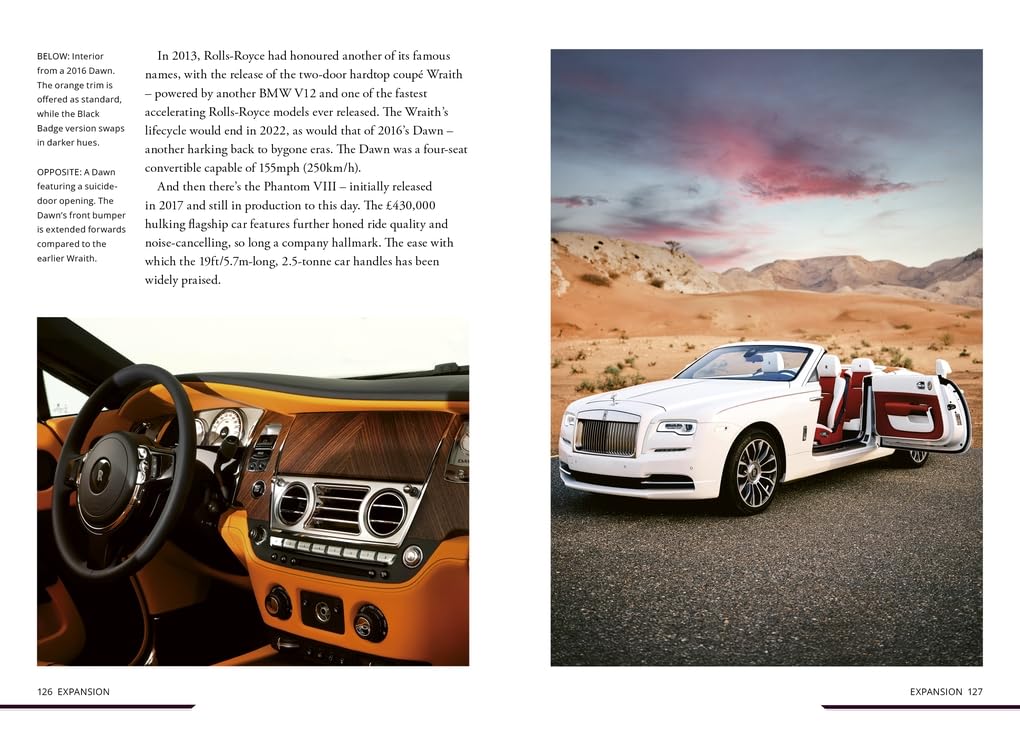 BELOW: Interior from a 2016 Dawn. The orange trim is offered as standard, while the Black Badge version swaps in darker hues.

OPPOSITE: A Dawn featuring a suicide-door opening. The Dawn's front bumper is extended forwards compared to the earlier Wraith.

In 2013, Rolls-Royce had honoured another of its famous names, with the release of the two-door hardtop coupé Wraith – powered by another BMW V12 and one of the fastest accelerating Rolls-Royce models ever released. The Wraith's lifecycle would end in 2022, as would that of 2016's Dawn – another harking back to bygone eras. The Dawn was a four-seat convertible capable of 155mph (250km/h).

And then there's the Phantom VIII – initially released in 2017 and still in production to this day. The £430,000 hulking flagship car features further honed ride quality and noise-cancelling, so long a company hallmark. The ease with which the 19ft/5.7m-long, 2.5-tonne car handles has been widely praised.

126 EXPANSION

EXPANSION 127